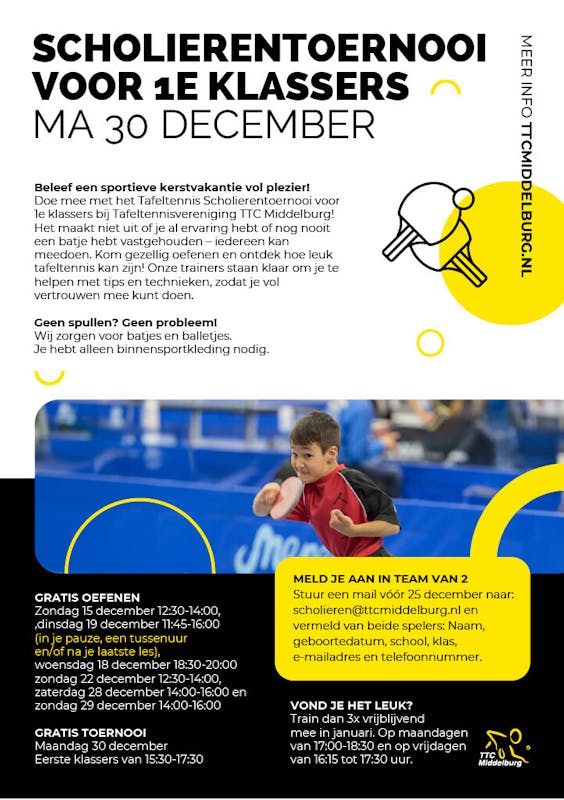 SCHOLIERENTOERNOOI VOOR 1E KLASSERS
MA 30 DECEMBER

MEER INFO TTCMIDDELBURG.NL

Beleef een sportieve kerstvakantie vol plezier!
Doe mee met het Tafeltennis Scholierentoernooi voor 1e klassers bij Tafeltennisvereniging TTC Middelburg! Het maakt niet uit of je al ervaring hebt of nog nooit een batje hebt vastgehouden – iedereen kan meedoen. Kom gezellig oefenen en ontdek hoe leuk tafeltennis kan zijn! Onze trainers staan klaar om je te helpen met tips en technieken, zodat je vol vertrouwen mee kunt doen.

Geen spullen? Geen probleem!
Wij zorgen voor batjes en balletjes.
Je hebt alleen binnensportkleding nodig.

GRATIS OEFENEN
Zondag 15 december 12:30-14:00,
,dinsdag 19 december 11:45-16:00
(in je pauze, een tussenuur en/of na je laatste les),
woensdag 18 december 18:30-20:00
zondag 22 december 12:30-14:00,
zaterdag 28 december 14:00-16:00 en
zondag 29 december 14:00-16:00

GRATIS TOERNOOI
Maandag 30 december
Eerste klassers van 15:30-17:30

MELD JE AAN IN TEAM VAN 2
Stuur een mail vóór 25 december naar: scholieren@ttcmiddelburg.nl en vermeld van beide spelers: Naam, geboortedatum, school, klas, e-mailadres en telefoonnummer.

VOND JE HET LEUK?
Train dan 3x vrijblijvend mee in januari. Op maandagen van 17:00-18:30 en op vrijdagen van 16:15 tot 17:30 uur.

TTC Middelburg